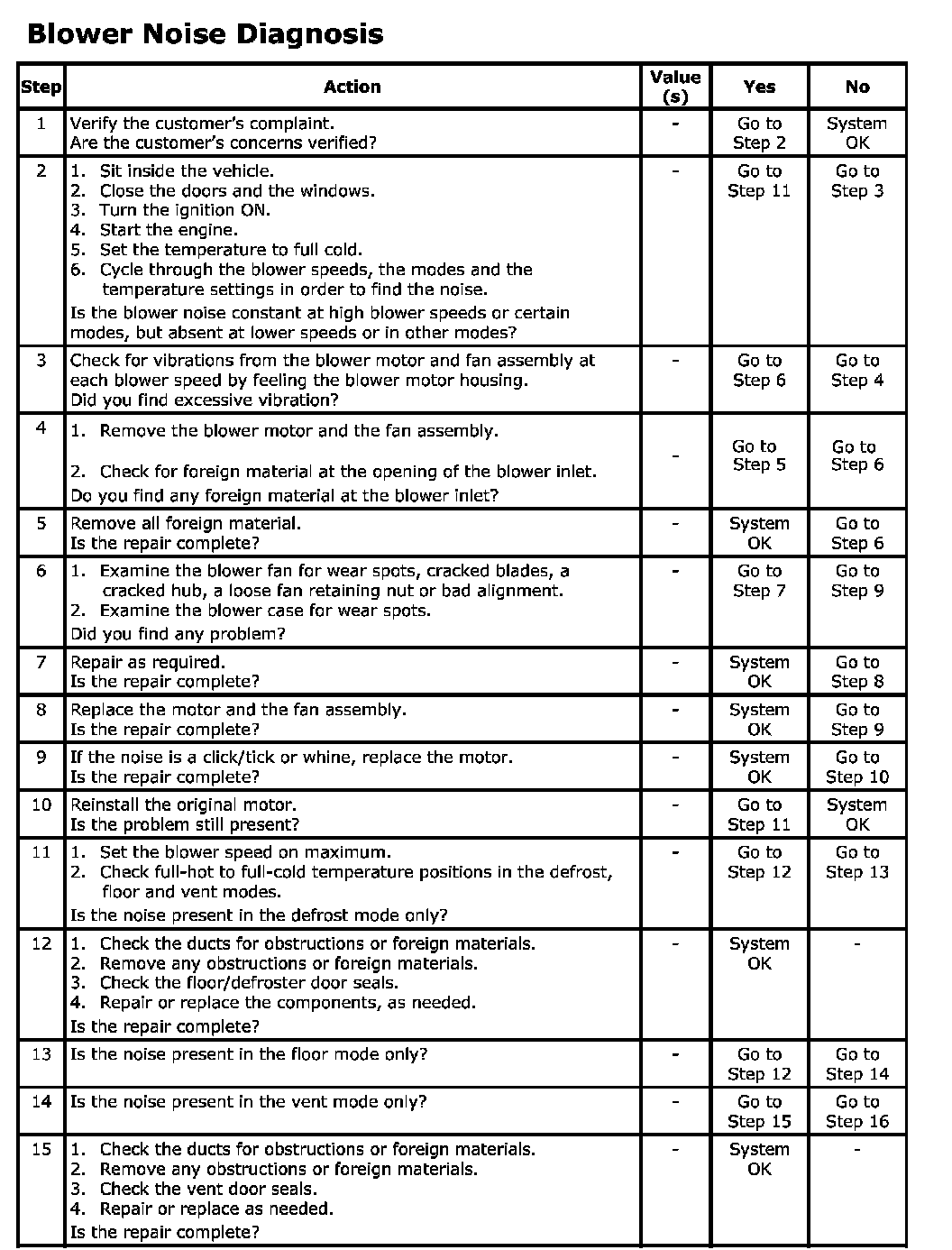 Blower Noise Diagnosis

| Step | Action | Value (s) | Yes | No |
|---|---|---|---|---|
| 1 | Verify the customer's complaint. Are the customer's concerns verified? | - | Go to Step 2 | System OK |
| 2 | 1. Sit inside the vehicle. 2. Close the doors and the windows. 3. Turn the ignition ON. 4. Start the engine. 5. Set the temperature to full cold. 6. Cycle through the blower speeds, the modes and the temperature settings in order to find the noise. Is the blower noise constant at high blower speeds or certain modes, but absent at lower speeds or in other modes? | - | Go to Step 11 | Go to Step 3 |
| 3 | Check for vibrations from the blower motor and fan assembly at each blower speed by feeling the blower motor housing. Did you find excessive vibration? | - | Go to Step 6 | Go to Step 4 |
| 4 | 1. Remove the blower motor and the fan assembly. 2. Check for foreign material at the opening of the blower inlet. Do you find any foreign material at the blower inlet? | - | Go to Step 5 | Go to Step 6 |
| 5 | Remove all foreign material. Is the repair complete? | - | System OK | Go to Step 6 |
| 6 | 1. Examine the blower fan for wear spots, cracked blades, a cracked hub, a loose fan retaining nut or bad alignment. 2. Examine the blower case for wear spots. Did you find any problem? | - | Go to Step 7 | Go to Step 9 |
| 7 | Repair as required. Is the repair complete? | - | System OK | Go to Step 8 |
| 8 | Replace the motor and the fan assembly. Is the repair complete? | - | System OK | Go to Step 9 |
| 9 | If the noise is a click/tick or whine, replace the motor. Is the repair complete? | - | System OK | Go to Step 10 |
| 10 | Reinstall the original motor. Is the problem still present? | - | Go to Step 11 | System OK |
| 11 | 1. Set the blower speed on maximum. 2. Check full-hot to full-cold temperature positions in the defrost, floor and vent modes. Is the noise present in the defrost mode only? | - | Go to Step 12 | Go to Step 13 |
| 12 | 1. Check the ducts for obstructions or foreign materials. 2. Remove any obstructions or foreign materials. 3. Check the floor/defroster door seals. 4. Repair or replace the components, as needed. Is the repair complete? | - | System OK | - |
| 13 | Is the noise present in the floor mode only? | - | Go to Step 12 | Go to Step 14 |
| 14 | Is the noise present in the vent mode only? | - | Go to Step 15 | Go to Step 16 |
| 15 | 1. Check the ducts for obstructions or foreign materials. 2. Remove any obstructions or foreign materials. 3. Check the vent door seals. 4. Repair or replace as needed. Is the repair complete? | - | System OK | - |